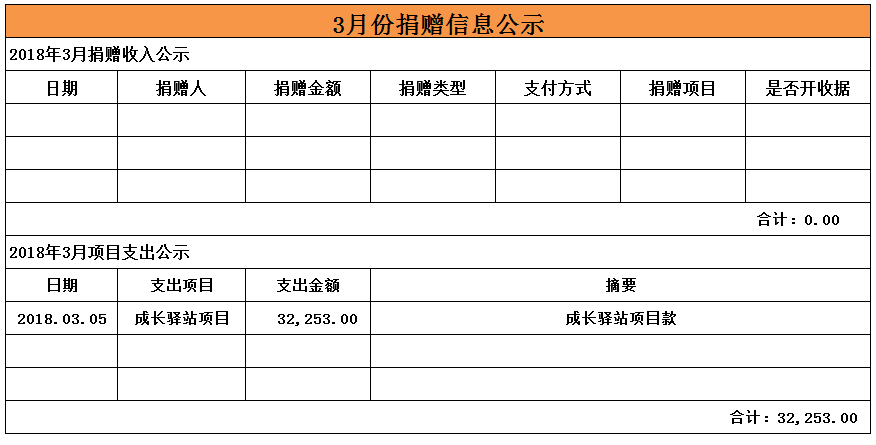 3月份捐赠信息公示

2018年3月捐赠收入公示

| 日期 | 捐赠人 | 捐赠金额 | 捐赠类型 | 支付方式 | 捐赠项目 | 是否开收据 |
|---|---|---|---|---|---|---|
| | | | | | | |
| | | | | | | |
| | | | | | | |

合计：0.00

2018年3月项目支出公示

| 日期 | 支出项目 | 支出金额 | 摘要 |
|---|---|---|---|
| 2018.03.05 | 成长驿站项目 | 32,253.00 | 成长驿站项目款 |
| | | | |
| | | | |

合计：32,253.00